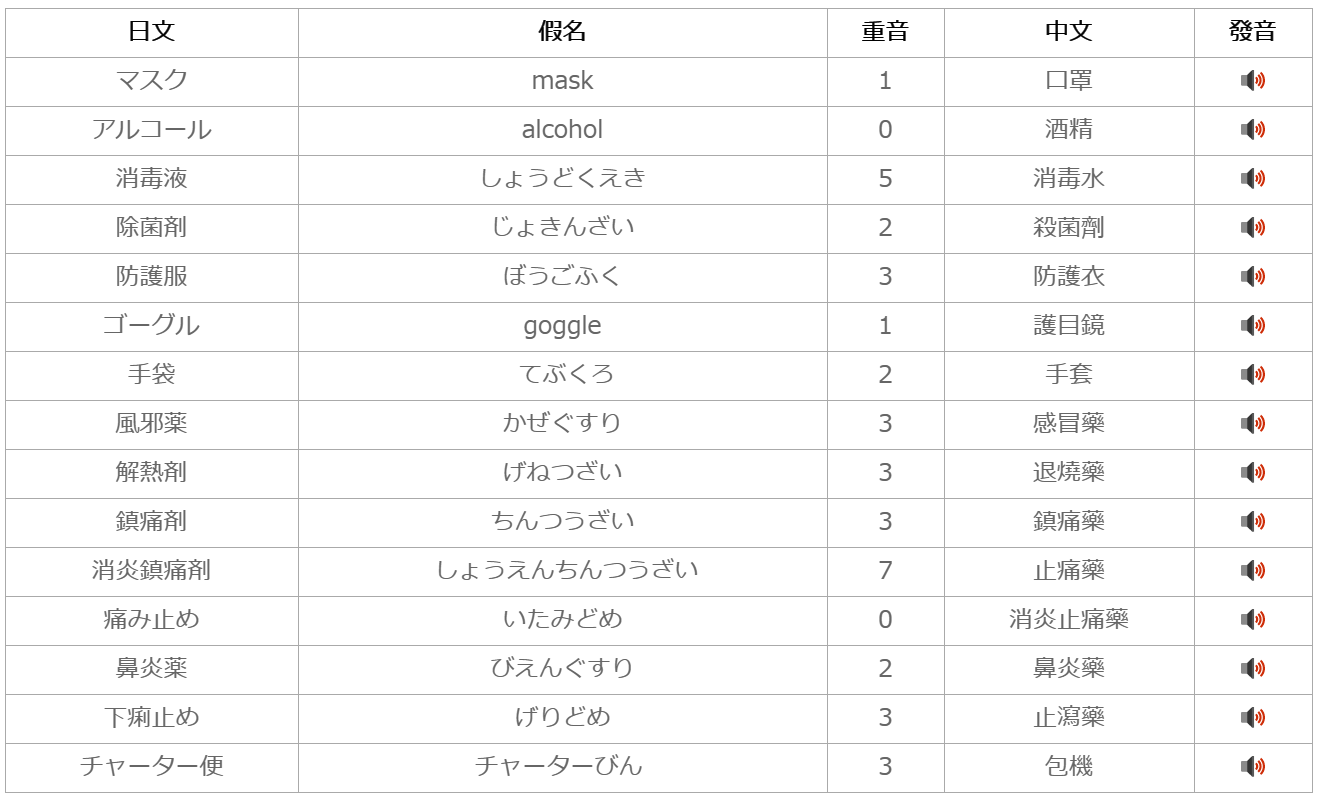 | 日文 | 假名 | 重音 | 中文 | 發音 |
|---|---|---|---|---|
| マスク | mask | 1 | 口罩 | |
| アルコール | alcohol | 0 | 酒精 | |
| 消毒液 | しょうどくえき | 5 | 消毒水 | |
| 除菌剤 | じょきんざい | 2 | 殺菌劑 | |
| 防護服 | ぼうごふく | 3 | 防護衣 | |
| ゴーグル | goggle | 1 | 護目鏡 | |
| 手袋 | てぶくろ | 2 | 手套 | |
| 風邪薬 | かぜぐすり | 3 | 感冒藥 | |
| 解熱剤 | げねつざい | 3 | 退燒藥 | |
| 鎮痛剤 | ちんつうざい | 3 | 鎮痛藥 | |
| 消炎鎮痛剤 | しょうえんちんつうざい | 7 | 止痛藥 | |
| 痛み止め | いたみどめ | 0 | 消炎止痛藥 | |
| 鼻炎薬 | びえんぐすり | 2 | 鼻炎藥 | |
| 下痢止め | げりどめ | 3 | 止瀉藥 | |
| チャーター便 | チャーターびん | 3 | 包機 | |